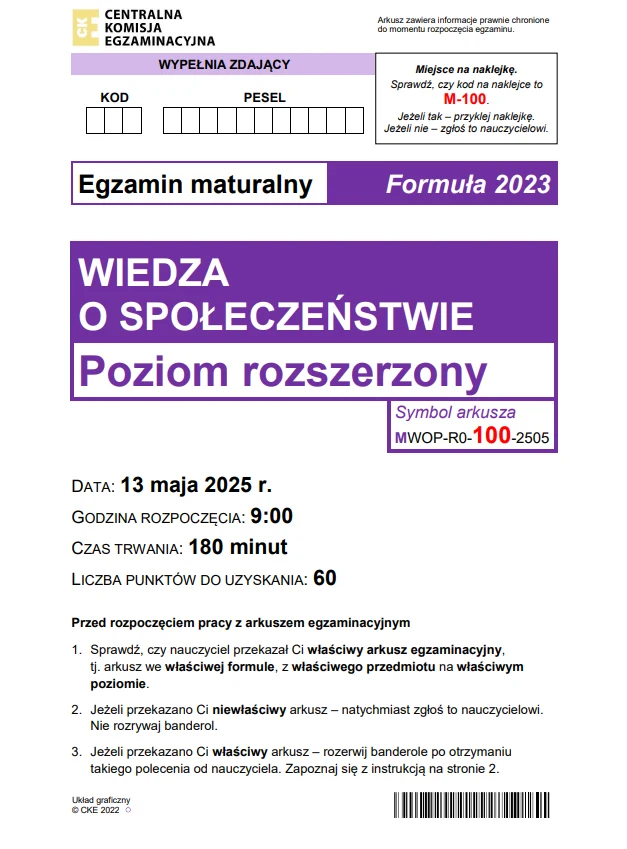 CKE CENTRALNA KOMISJA EGZAMINACYJNA

Arkusz zawiera informacje prawnie chronione do momentu rozpoczęcia egzaminu.

WYPEŁNIA ZDAJĄCY

KOD

PESEL

Miejsce na naklejkę.
Sprawdź, czy kod na naklejce to M-100.
Jeżeli tak – przyklej naklejkę.
Jeżeli nie – zgłoś to nauczycielowi.

Egzamin maturalny

Formuła 2023

WIEDZA O SPOŁECZEŃSTWIE

Poziom rozszerzony

Symbol arkusza
MWOP-R0-100-2505

DATA: 13 maja 2025 r.
GODZINA ROZPOCZĘCIA: 9:00
CZAS TRWANIA: 180 minut
LICZBA PUNKTÓW DO UZYSKANIA: 60

Przed rozpoczęciem pracy z arkuszem egzaminacyjnym

1. Sprawdź, czy nauczyciel przekazał Ci właściwy arkusz egzaminacyjny, tj. arkusz we właściwej formule, z właściwego przedmiotu na właściwym poziomie.

2. Jeżeli przekazano Ci niewłaściwy arkusz – natychmiast zgłoś to nauczycielowi. Nie rozrywaj banderol.

3. Jeżeli przekazano Ci właściwy arkusz – rozerwij banderole po otrzymaniu takiego polecenia od nauczyciela. Zapoznaj się z instrukcją na stronie 2.

Układ graficzny
© CKE 2022